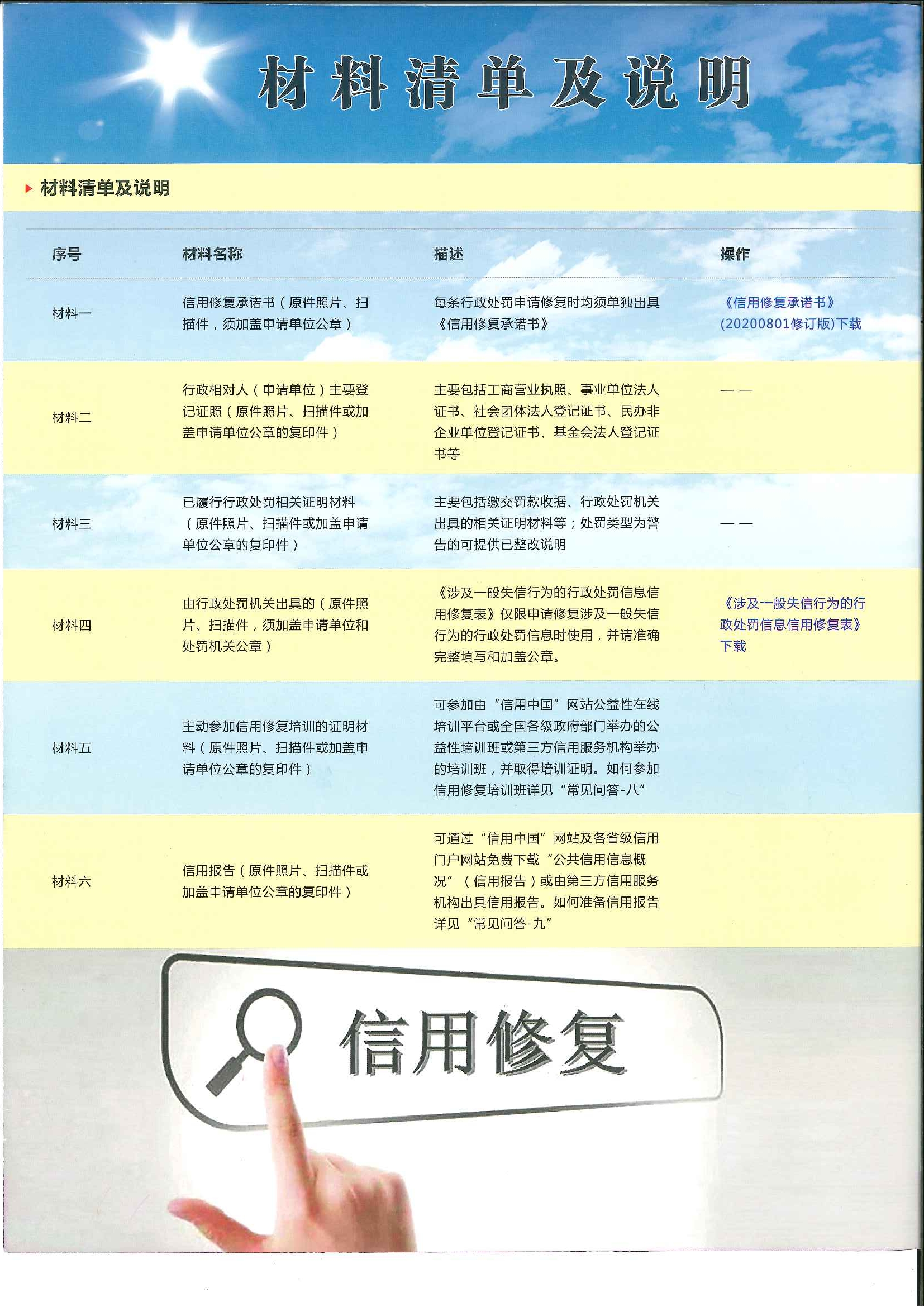 材料清单及说明

材料清单及说明

| 序号 | 材料名称 | 描述 | 操作 |
|---|---|---|---|
| 材料一 | 信用修复承诺书（原件照片、扫描件，须加盖申请单位公章） | 每条行政处罚申请修复时均须单独出具《信用修复承诺书》 | 《信用修复承诺书》(20200801修订版)下载 |
| 材料二 | 行政相对人（申请单位）主要登记证照（原件照片、扫描件或加盖申请单位公章的复印件） | 主要包括工商营业执照、事业单位法人证书、社会团体法人登记证书、民办非企业单位登记证书、基金会法人登记证书等 | —— |
| 材料三 | 已履行行政处罚相关证明材料（原件照片、扫描件或加盖申请单位公章的复印件） | 主要包括缴交罚款收据、行政处罚机关出具的相关证明材料等；处罚类型为警告的可提供已整改说明 | —— |
| 材料四 | 由行政处罚机关出具的（原件照片、扫描件，须加盖申请单位和处罚机关公章） | 《涉及一般失信行为的行政处罚信息信用修复表》仅限申请修复涉及一般失信行为的行政处罚信息时使用，并请准确完整填写和加盖公章。 | 《涉及一般失信行为的行政处罚信息信用修复表》下载 |
| 材料五 | 主动参加信用修复培训的证明材料（原件照片、扫描件或加盖申请单位公章的复印件） | 可参加由“信用中国”网站公益性在线培训平台或全国各级政府部门举办的公益性培训班或第三方信用服务机构举办的培训班，并取得培训证明。如何参加信用修复培训班详见“常见问答-八” | |
| 材料六 | 信用报告（原件照片、扫描件或加盖申请单位公章的复印件） | 可通过“信用中国”网站及各省级信用门户网站免费下载“公共信用信息概况”（信用报告）或由第三方信用服务机构出具信用报告。如何准备信用报告详见“常见问答-九” | |

信用修复